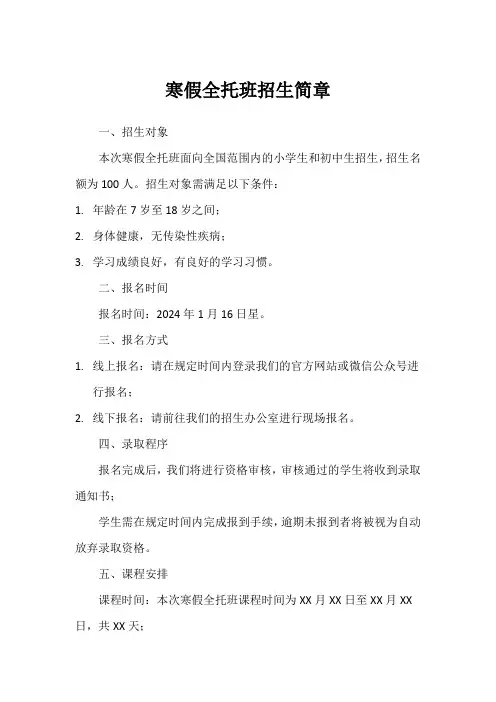 寒假全托班招生简章

一、招生对象

本次寒假全托班面向全国范围内的小学生和初中生招生，招生名额为 100 人。招生对象需满足以下条件：

1. 年龄在 7 岁至 18 岁之间；

2. 身体健康，无传染性疾病；

3. 学习成绩良好，有良好的学习习惯。

二、报名时间

报名时间：2024 年 1 月 16 日星。

三、报名方式

1. 线上报名：请在规定时间内登录我们的官方网站或微信公众号进行报名；

2. 线下报名：请前往我们的招生办公室进行现场报名。

四、录取程序

报名完成后，我们将进行资格审核，审核通过的学生将收到录取通知书；

学生需在规定时间内完成报到手续，逾期未报到者将被视为自动放弃录取资格。

五、课程安排

课程时间：本次寒假全托班课程时间为 XX 月 XX 日至 XX 月 XX 日，共 XX 天；